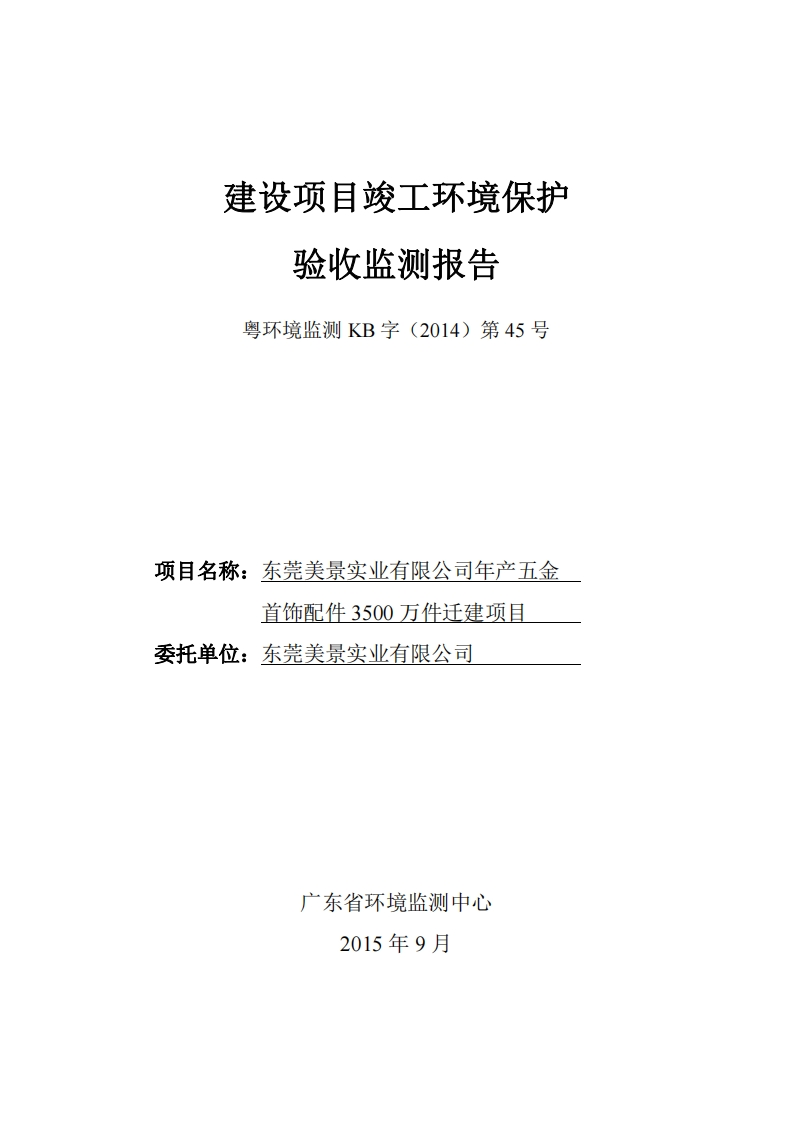 建设项目竣工环境保护

验收监测报告

粤环境监测 KB 字（2014）第 45 号

项目名称：东莞美景实业有限公司年产五金首饰配件 3500 万件迁建项目

委托单位：东莞美景实业有限公司

广东省环境监测中心

2015 年 9 月